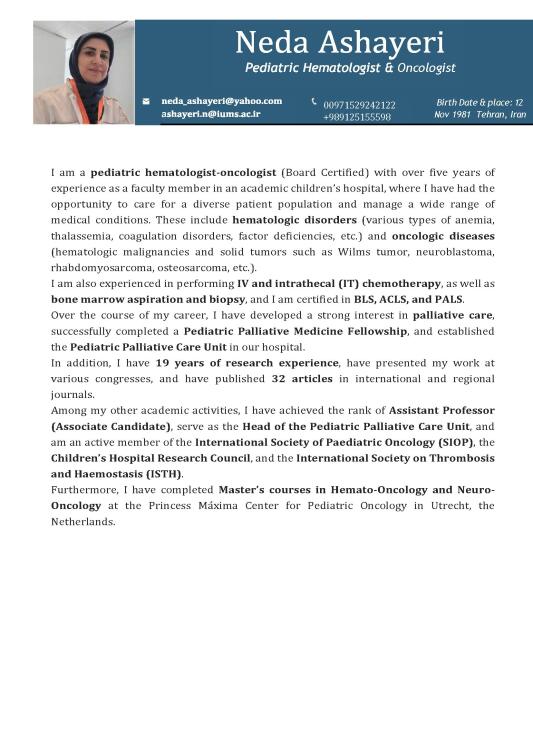 Neda Ashayeri
Pediatric Hematologist & Oncologist

neda_ashayeri@yahoo.com
ashayeri.n@iums.ac.ir

00971529242122
+989125155598

Birth Date & place: 12 Nov 1981 Tehran, Iran

I am a pediatric hematologist-oncologist (Board Certified) with over five years of experience as a faculty member in an academic children's hospital, where I have had the opportunity to care for a diverse patient population and manage a wide range of medical conditions. These include hematologic disorders (various types of anemia, thalassemia, coagulation disorders, factor deficiencies, etc.) and oncologic diseases (hematologic malignancies and solid tumors such as Wilms tumor, neuroblastoma, rhabdomyosarcoma, osteosarcoma, etc.).
I am also experienced in performing IV and intrathecal (IT) chemotherapy, as well as bone marrow aspiration and biopsy, and I am certified in BLS, ACLS, and PALS.
Over the course of my career, I have developed a strong interest in palliative care, successfully completed a Pediatric Palliative Medicine Fellowship, and established the Pediatric Palliative Care Unit in our hospital.
In addition, I have 19 years of research experience, have presented my work at various congresses, and have published 32 articles in international and regional journals.
Among my other academic activities, I have achieved the rank of Assistant Professor (Associate Candidate), serve as the Head of the Pediatric Palliative Care Unit, and am an active member of the International Society of Paediatric Oncology (SIOP), the Children's Hospital Research Council, and the International Society on Thrombosis and Haemostasis (ISTH).
Furthermore, I have completed Master's courses in Hemato-Oncology and Neuro-Oncology at the Princess Máxima Center for Pediatric Oncology in Utrecht, the Netherlands.